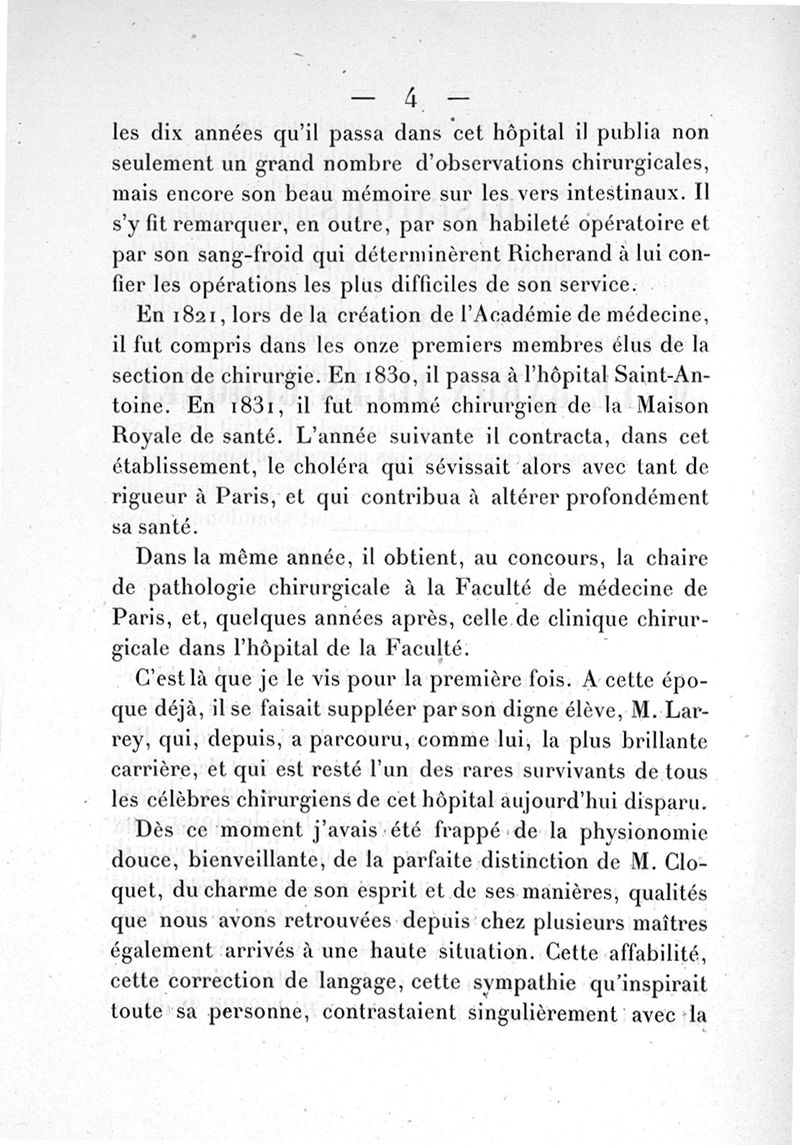 — 4 —

les dix années qu'il passa dans cet hôpital il publia non seulement un grand nombre d'observations chirurgicales, mais encore son beau mémoire sur les vers intestinaux. Il s'y fit remarquer, en outre, par son habileté opératoire et par son sang-froid qui déterminèrent Richerand à lui confier les opérations les plus difficiles de son service.

En 1821, lors de la création de l'Académie de médecine, il fut compris dans les onze premiers membres élus de la section de chirurgie. En 1830, il passa à l'hôpital Saint-Antoine. En 1831, il fut nommé chirurgien de la Maison Royale de santé. L'année suivante il contracta, dans cet établissement, le choléra qui sévissait alors avec tant de rigueur à Paris, et qui contribua à altérer profondément sa santé.

Dans la même année, il obtient, au concours, la chaire de pathologie chirurgicale à la Faculté de médecine de Paris, et, quelques années après, celle de clinique chirurgicale dans l'hôpital de la Faculté.

C'est là que je le vis pour la première fois. A cette époque déjà, il se faisait suppléer par son digne élève, M. Larrey, qui, depuis, a parcouru, comme lui, la plus brillante carrière, et qui est resté l'un des rares survivants de tous les célèbres chirurgiens de cet hôpital aujourd'hui disparu.

Dès ce moment j'avais été frappé de la physionomie douce, bienveillante, de la parfaite distinction de M. Cloquet, du charme de son esprit et de ses manières, qualités que nous avons retrouvées depuis chez plusieurs maîtres également arrivés à une haute situation. Cette affabilité, cette correction de langage, cette sympathie qu'inspirait toute sa personne, contrastaient singulièrement avec la